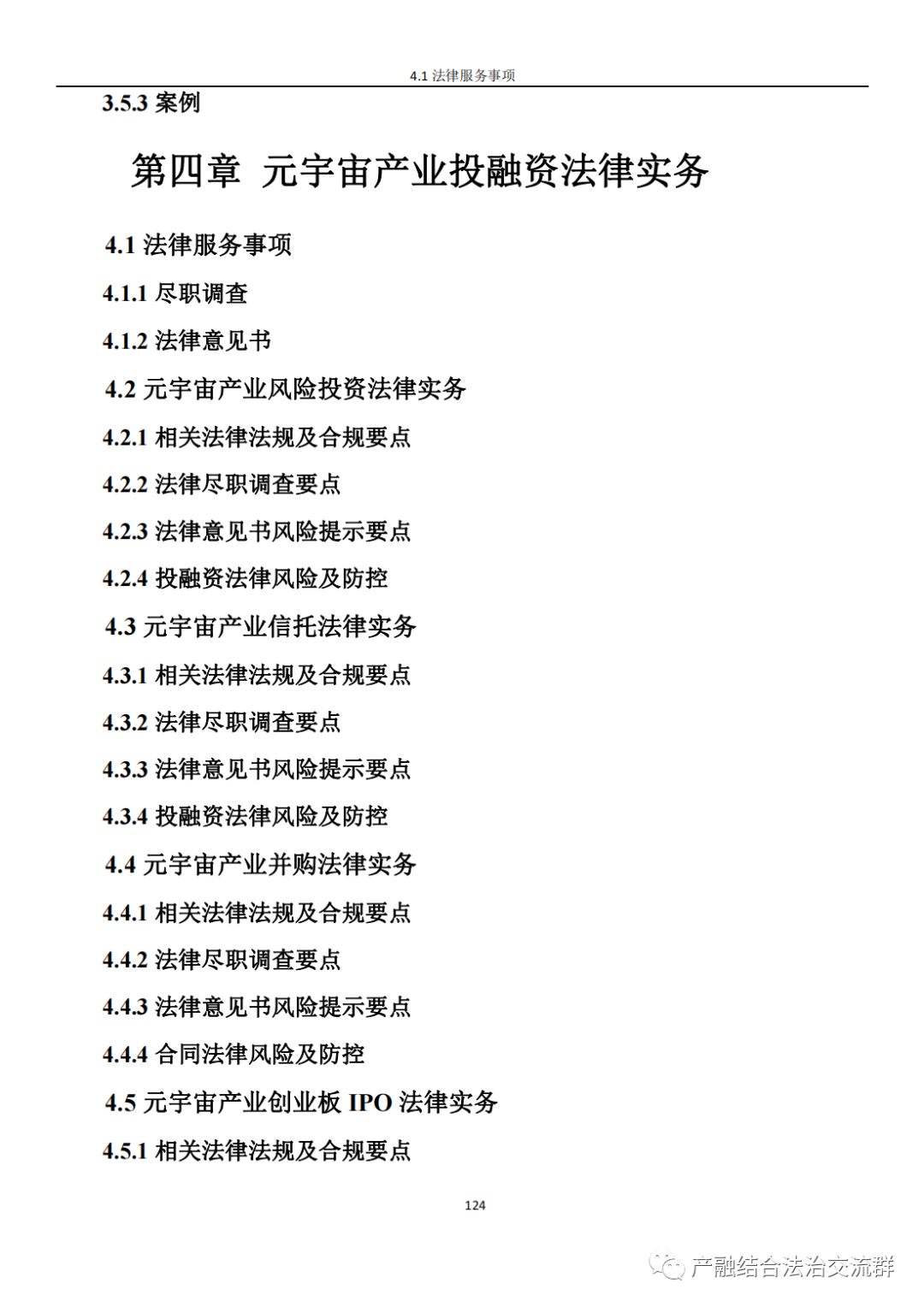 4.1 法律服务事项

3.5.3 案例

第四章 元宇宙产业投融资法律实务

4.1 法律服务事项

4.1.1 尽职调查

4.1.2 法律意见书

4.2 元宇宙产业风险投资法律实务

4.2.1 相关法律法规及合规要点

4.2.2 法律尽职调查要点

4.2.3 法律意见书风险提示要点

4.2.4 投融资法律风险及防控

4.3 元宇宙产业信托法律实务

4.3.1 相关法律法规及合规要点

4.3.2 法律尽职调查要点

4.3.3 法律意见书风险提示要点

4.3.4 投融资法律风险及防控

4.4 元宇宙产业并购法律实务

4.4.1 相关法律法规及合规要点

4.4.2 法律尽职调查要点

4.4.3 法律意见书风险提示要点

4.4.4 合同法律风险及防控

4.5 元宇宙产业创业板 IPO 法律实务

4.5.1 相关法律法规及合规要点

124

产融结合法治交流群